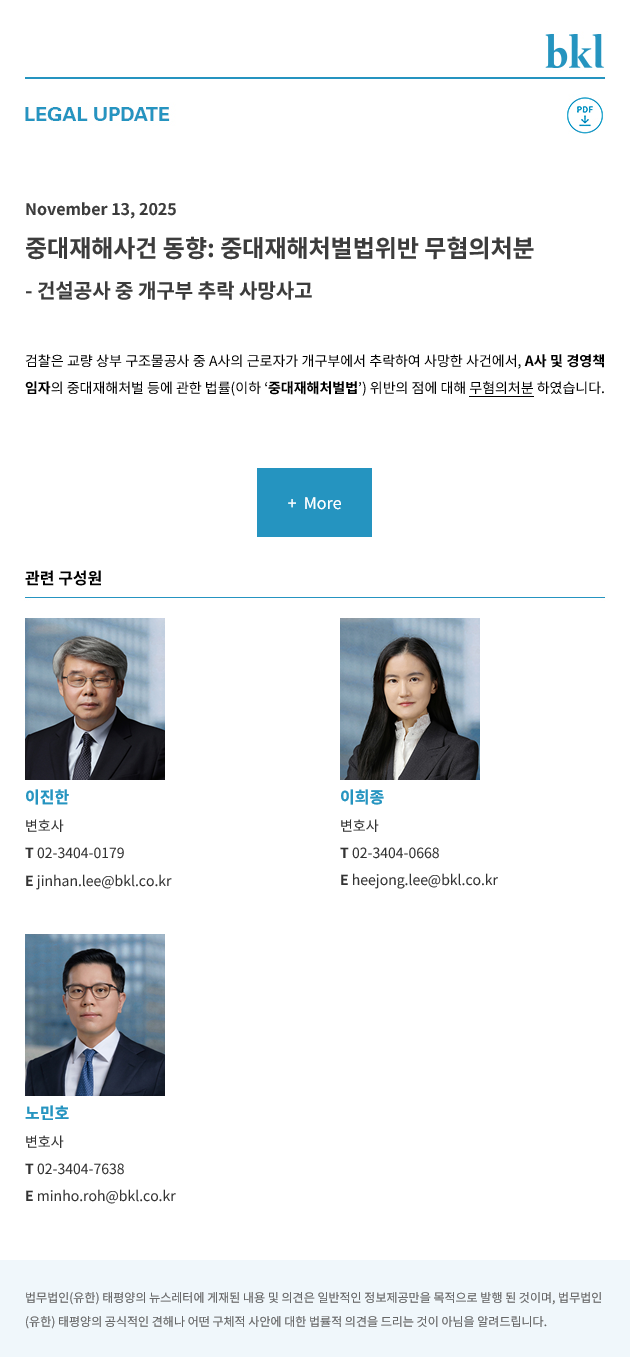 bkl

LEGAL UPDATE

PDF

November 13, 2025

중대재해사건 동향: 중대재해처벌법위반 무혐의처분

- 건설공사 중 개구부 추락 사망사고

검찰은 교량 상부 구조물공사 중 A사의 근로자가 개구부에서 추락하여 사망한 사건에서, A사 및 경영책임자의 중대재해처벌 등에 관한 법률(이하 '중대재해처벌법') 위반의 점에 대해 무혐의처분 하였습니다.

+ More

관련 구성원

이진한
변호사
T 02-3404-0179
E jinhan.lee@bkl.co.kr

이희종
변호사
T 02-3404-0668
E heejong.lee@bkl.co.kr

노민호
변호사
T 02-3404-7638
E minho.roh@bkl.co.kr

법무법인(유한) 태평양의 뉴스레터에 게재된 내용 및 의견은 일반적인 정보제공만을 목적으로 발행 된 것이며, 법무법인(유한) 태평양의 공식적인 견해나 어떤 구체적 사안에 대한 법률적 의견을 드리는 것이 아님을 알려드립니다.